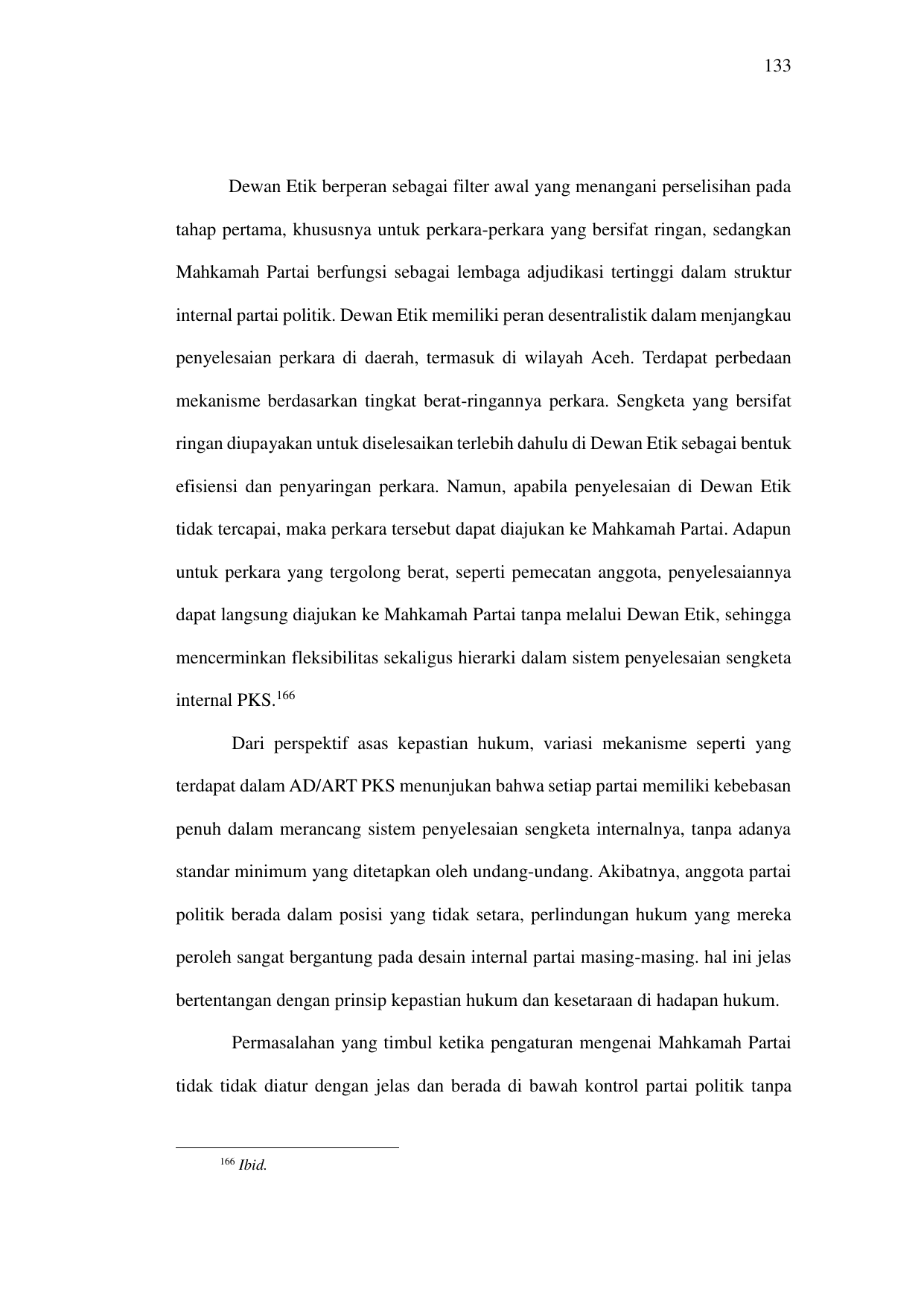 133

Dewan Etik berperan sebagai filter awal yang menangani perselisihan pada tahap pertama, khususnya untuk perkara-perkara yang bersifat ringan, sedangkan Mahkamah Partai berfungsi sebagai lembaga adjudikasi tertinggi dalam struktur internal partai politik. Dewan Etik memiliki peran desentralistik dalam menjangkau penyelesaian perkara di daerah, termasuk di wilayah Aceh. Terdapat perbedaan mekanisme berdasarkan tingkat berat-ringannya perkara. Sengketa yang bersifat ringan diupayakan untuk diselesaikan terlebih dahulu di Dewan Etik sebagai bentuk efisiensi dan penyaringan perkara. Namun, apabila penyelesaian di Dewan Etik tidak tercapai, maka perkara tersebut dapat diajukan ke Mahkamah Partai. Adapun untuk perkara yang tergolong berat, seperti pemecatan anggota, penyelesaiannya dapat langsung diajukan ke Mahkamah Partai tanpa melalui Dewan Etik, sehingga mencerminkan fleksibilitas sekaligus hierarki dalam sistem penyelesaian sengketa internal PKS.$^{166}$

Dari perspektif asas kepastian hukum, variasi mekanisme seperti yang terdapat dalam AD/ART PKS menunjukan bahwa setiap partai memiliki kebebasan penuh dalam merancang sistem penyelesaian sengketa internalnya, tanpa adanya standar minimum yang ditetapkan oleh undang-undang. Akibatnya, anggota partai politik berada dalam posisi yang tidak setara, perlindungan hukum yang mereka peroleh sangat bergantung pada desain internal partai masing-masing. hal ini jelas bertentangan dengan prinsip kepastian hukum dan kesetaraan di hadapan hukum.

Permasalahan yang timbul ketika pengaturan mengenai Mahkamah Partai tidak tidak diatur dengan jelas dan berada di bawah kontrol partai politik tanpa

$^{166}$ Ibid.